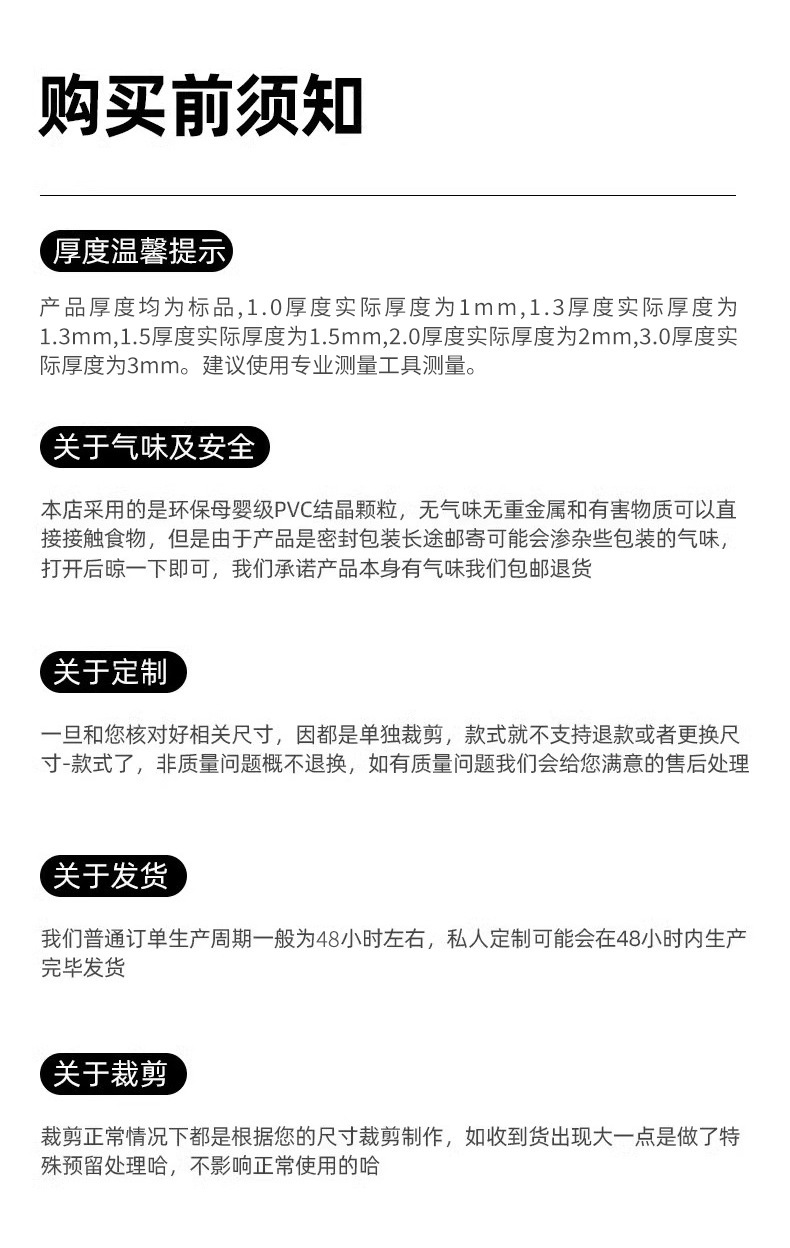 购买前须知

厚度温馨提示

产品厚度均为标品,1.0厚度实际厚度为1mm,1.3厚度实际厚度为1.3mm,1.5厚度实际厚度为1.5mm,2.0厚度实际厚度为2mm,3.0厚度实际厚度为3mm。建议使用专业测量工具测量。

关于气味及安全

本店采用的是环保母婴级PVC结晶颗粒，无气味无重金属和有害物质可以直接接触食物，但是由于产品是密封包装长途邮寄可能会渗杂些包装的气味，打开后晾一下即可，我们承诺产品本身有气味我们包邮退货

关于定制

一旦和您核对好相关尺寸，因都是单独裁剪，款式就不支持退款或者更换尺寸-款式了，非质量问题概不退换，如有质量问题我们会给您满意的售后处理

关于发货

我们普通订单生产周期一般为48小时左右，私人定制可能会在48小时内生产完毕发货

关于裁剪

裁剪正常情况下都是根据您的尺寸裁剪制作，如收到货出现大一点是做了特殊预留处理哈，不影响正常使用的哈